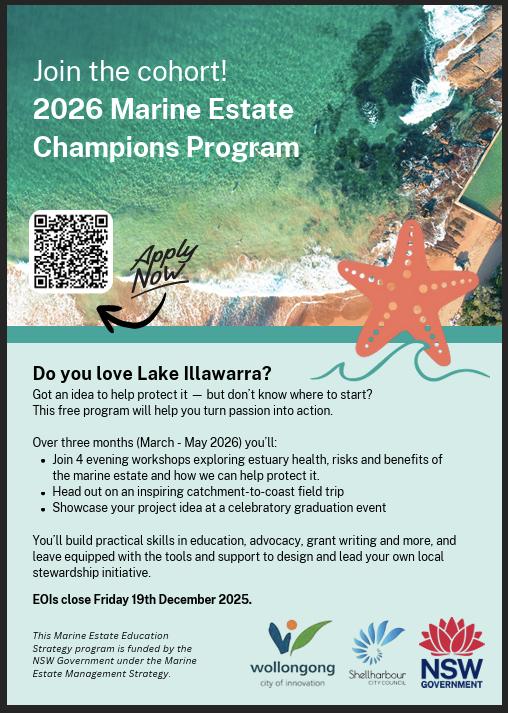 Join the cohort!
2026 Marine Estate Champions Program

Apply Now

Do you love Lake Illawarra?

Got an idea to help protect it — but don't know where to start? This free program will help you turn passion into action.

Over three months (March - May 2026) you'll:
• Join 4 evening workshops exploring estuary health, risks and benefits of the marine estate and how we can help protect it.
• Head out on an inspiring catchment-to-coast field trip
• Showcase your project idea at a celebratory graduation event

You'll build practical skills in education, advocacy, grant writing and more, and leave equipped with the tools and support to design and lead your own local stewardship initiative.

EOIs close Friday 19th December 2025.

This Marine Estate Education Strategy program is funded by the NSW Government under the Marine Estate Management Strategy.

wollongong
city of innovation

Shellharbour
CITY COUNCIL

NSW
GOVERNMENT